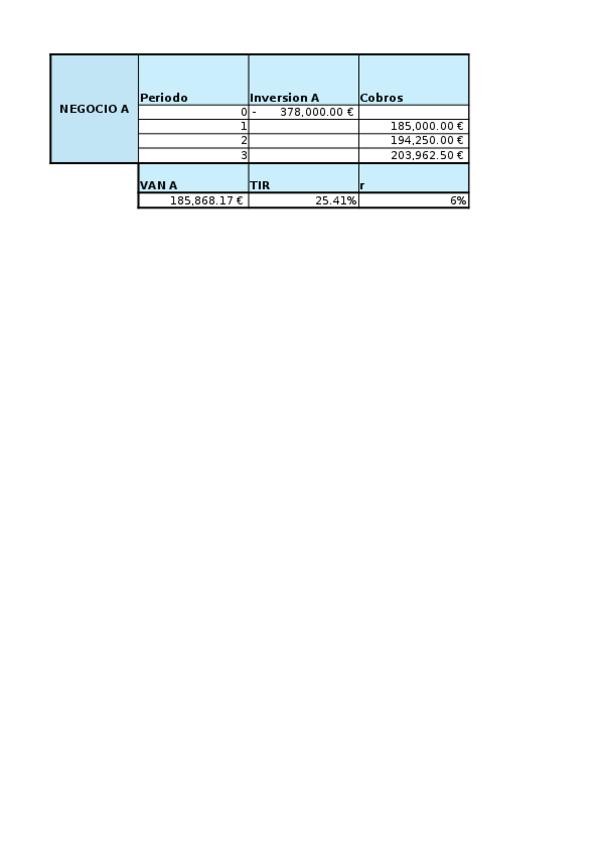 | NEGOCIO A | Periodo | Inversion A | Cobros |
|---|---|---|---|
| | 0 | - 378,000.00 € | |
| | 1 | | 185,000.00 € |
| | 2 | | 194,250.00 € |
| | 3 | | 203,962.50 € |
| | VAN A | TIR | r |
| | 185,868.17 € | 25.41% | 6% |